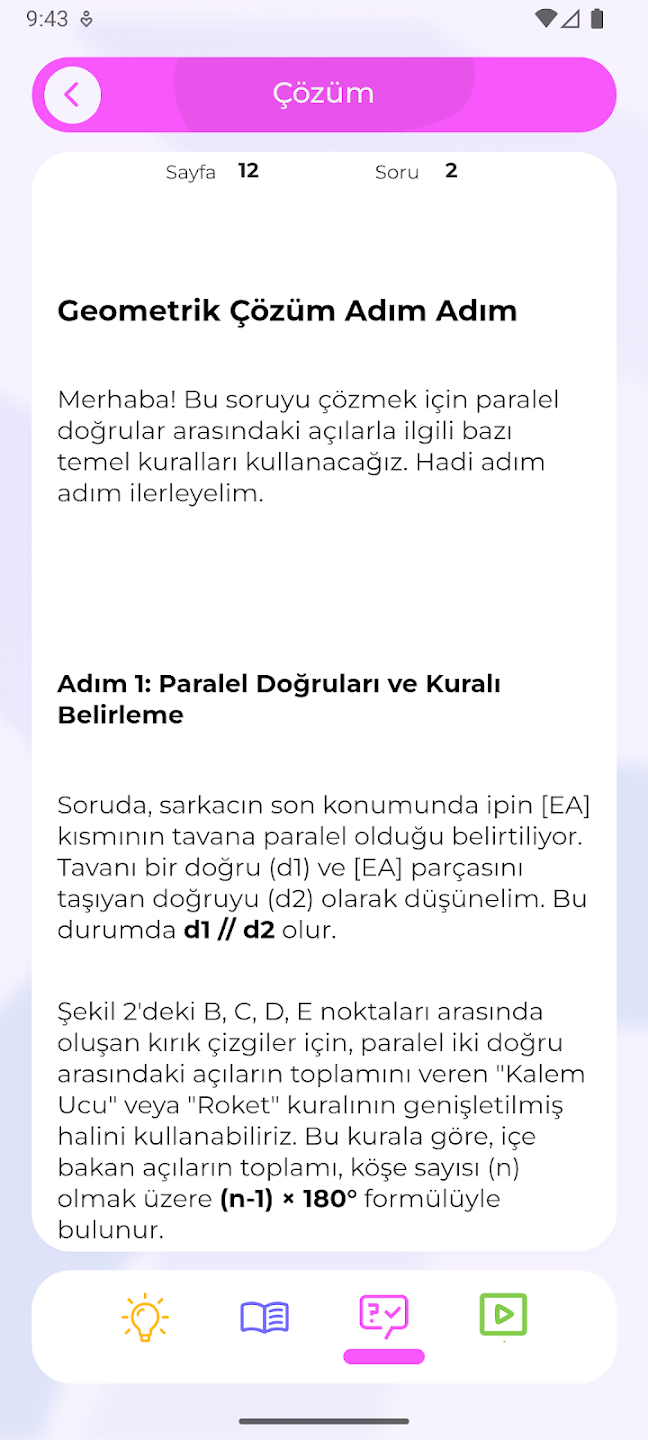 9:43

Çözüm

Sayfa 12 Soru 2

Geometrik Çözüm Adım Adım

Merhaba! Bu soruyu çözmek için paralel doğrular arasındaki açılarla ilgili bazı temel kuralları kullanacağız. Hadi adım adım ilerleyelim.

Adım 1: Paralel Doğruları ve Kuralı Belirleme

Soruda, sarkacın son konumunda ipin [EA] kısmının tavana paralel olduğu belirtiliyor. Tavanı bir doğru (d1) ve [EA] parçasını taşıyan doğruyu (d2) olarak düşünelim. Bu durumda d1 // d2 olur.

Şekil 2'deki B, C, D, E noktaları arasında oluşan kırık çizgiler için, paralel iki doğru arasındaki açıların toplamını veren "Kalem Ucu" veya "Roket" kuralının genişletilmiş halini kullanabiliriz. Bu kurala göre, içe bakan açıların toplamı, köşe sayısı (n) olmak üzere (n-1) × 180° formülüyle bulunur.